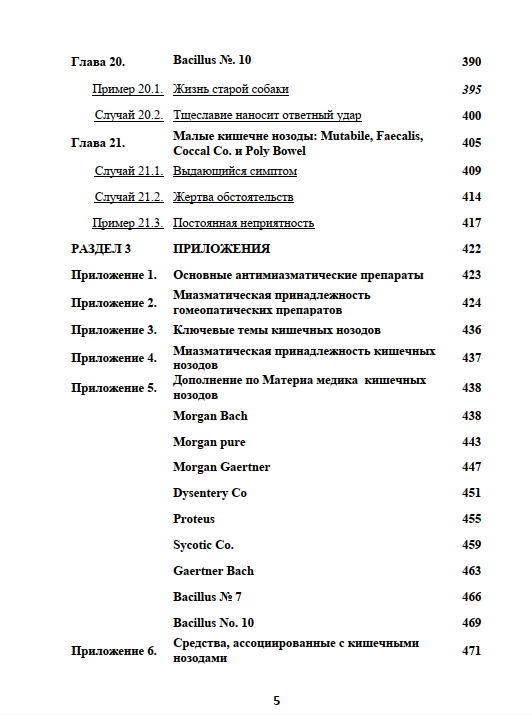 | | | |
|---|---|---|
| Глава 20. | Bacillus №. 10 | 390 |
| Пример 20.1. | Жизнь старой собаки | 395 |
| Случай 20.2. | Тщеславие наносит ответный удар | 400 |
| Глава 21. | Малые кишечне нозоды: Mutabile, Faecalis, Coccal Co. и Poly Bowel | 405 |
| Случай 21.1. | Выдающийся симптом | 409 |
| Случай 21.2. | Жертва обстоятельств | 414 |
| Пример 21.3. | Постоянная неприятность | 417 |
| РАЗДЕЛ 3 | ПРИЛОЖЕНИЯ | 422 |
| Приложение 1. | Основные антимиазматические препараты | 423 |
| Приложение 2. | Миазматическая принадлежность гомеопатических препаратов | 424 |
| Приложение 3. | Ключевые темы кишечных нозодов | 436 |
| Приложение 4. | Миазматическая принадлежность кишечных нозодов | 437 |
| Приложение 5. | Дополнение по Материа медика кишечных нозодов | 438 |
| | Morgan Bach | 438 |
| | Morgan pure | 443 |
| | Morgan Gaertner | 447 |
| | Dysentery Co | 451 |
| | Proteus | 455 |
| | Sycotic Co. | 459 |
| | Gaertner Bach | 463 |
| | Bacillus № 7 | 466 |
| | Bacillus No. 10 | 469 |
| Приложение 6. | Средства, ассоциированные с кишечными нозодами | 471 |

5